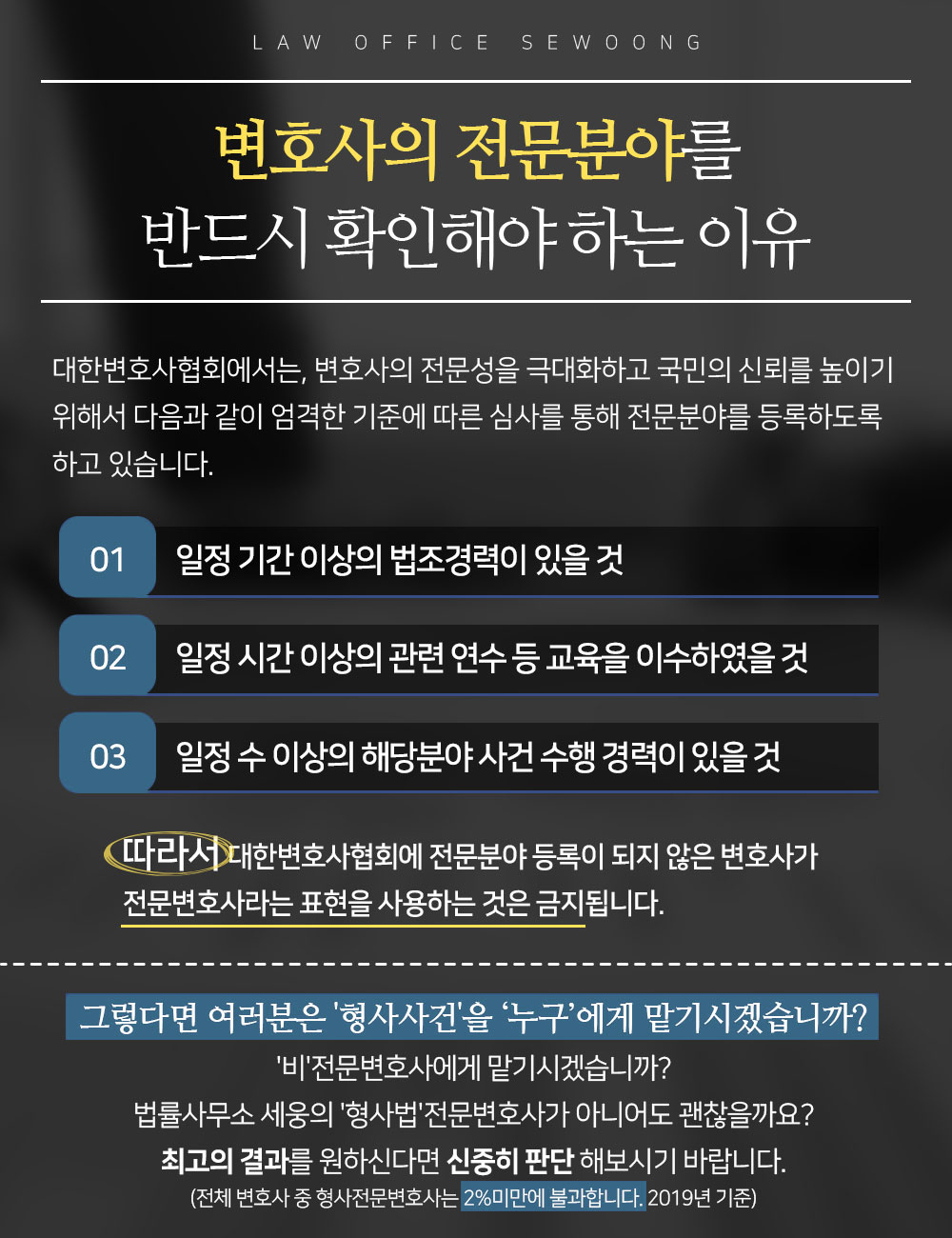 LAW OFFICE SEWOONG

변호사의 전문분야를
반드시 확인해야 하는 이유

대한변호사협회에서는, 변호사의 전문성을 극대화하고 국민의 신뢰를 높이기 위해서 다음과 같이 엄격한 기준에 따른 심사를 통해 전문분야를 등록하도록 하고 있습니다.

01 일정 기간 이상의 법조경력이 있을 것

02 일정 시간 이상의 관련 연수 등 교육을 이수하였을 것

03 일정 수 이상의 해당분야 사건 수행 경력이 있을 것

따라서 대한변호사협회에 전문분야 등록이 되지 않은 변호사가 전문변호사라는 표현을 사용하는 것은 금지됩니다.

그렇다면 여러분은 '형사사건'을 '누구'에게 맡기시겠습니까?
'비'전문변호사에게 맡기시겠습니까?
법률사무소 세웅의 '형사법'전문변호사가 아니어도 괜찮을까요?
최고의 결과를 원하신다면 신중히 판단 해보시기 바랍니다.
(전체 변호사 중 형사전문변호사는 2%미만에 불과합니다. 2019년 기준)